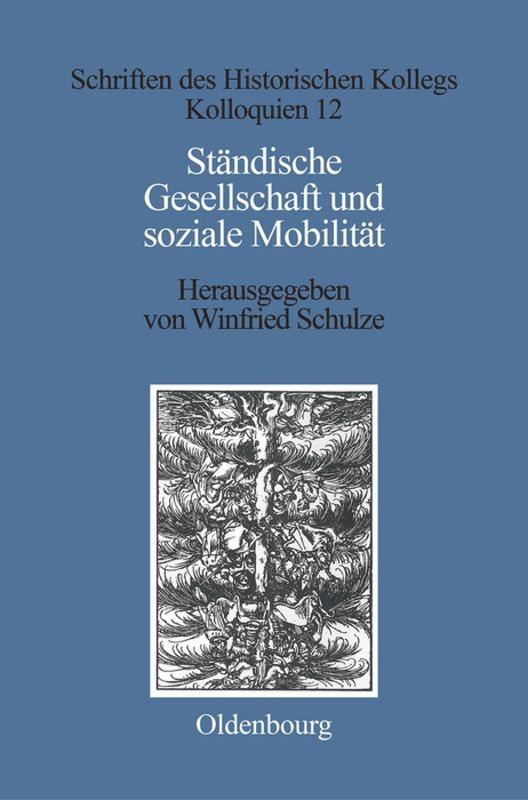 Schriften des Historischen Kollegs
Kolloquien 12

Ständische Gesellschaft und soziale Mobilität

Herausgegeben von Winfried Schulze

Oldenbourg